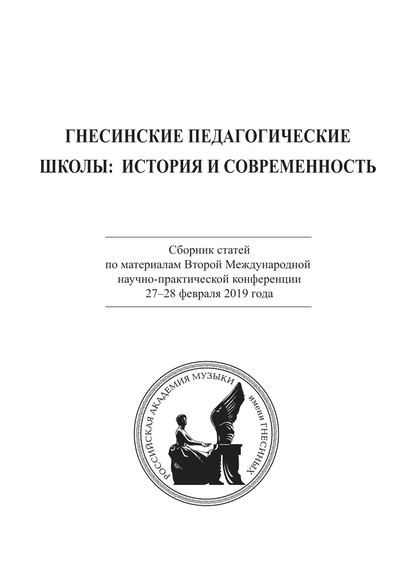 ГНЕСИНСКИЕ ПЕДАГОГИЧЕСКИЕ ШКОЛЫ: ИСТОРИЯ И СОВРЕМЕННОСТЬ

Сборник статей
по материалам Второй Международной
научно-практической конференции
27–28 февраля 2019 года

РОССИЙСКАЯ АКАДЕМИЯ МУЗЫКИ имени ГНЕСИНЫХ